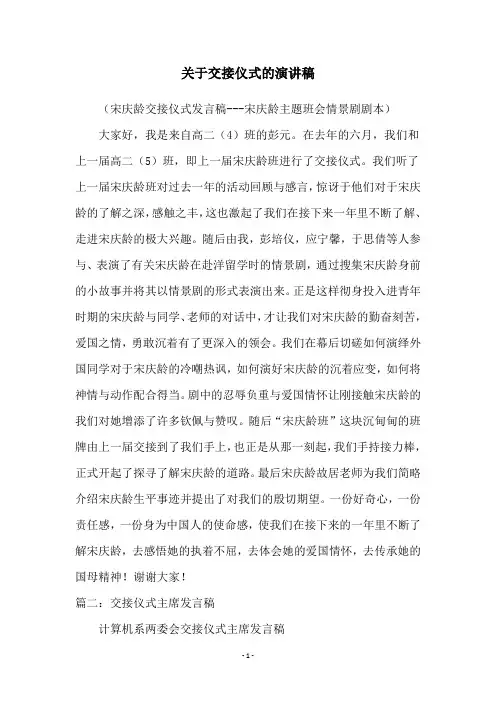 关于交接仪式的演讲稿

（宋庆龄交接仪式发言稿---宋庆龄主题班会情景剧剧本）

大家好，我是来自高二（4）班的彭元。在去年的六月，我们和上一届高二（5）班，即上一届宋庆龄班进行了交接仪式。我们听了上一届宋庆龄班对过去一年的活动回顾与感言，惊讶于他们对于宋庆龄的了解之深，感触之丰，这也激起了我们在接下来一年里不断了解、走进宋庆龄的极大兴趣。随后由我，彭培仪，应宁馨，于思倩等人参与、表演了有关宋庆龄在赴洋留学时的情景剧，通过搜集宋庆龄身前的小故事并将其以情景剧的形式表演出来。正是这样彻身投入进青年时期的宋庆龄与同学、老师的对话中，才让我们对宋庆龄的勤奋刻苦，爱国之情，勇敢沉着有了更深入的领会。我们在幕后切磋如何演绎外国同学对于宋庆龄的冷嘲热讽，如何演好宋庆龄的沉着应变，如何将神情与动作配合得当。剧中的忍辱负重与爱国情怀让刚接触宋庆龄的我们对她增添了许多钦佩与赞叹。随后“宋庆龄班”这块沉甸甸的班牌由上一届交接到了我们手上，也正是从那一刻起，我们手持接力棒，正式开起了探寻了解宋庆龄的道路。最后宋庆龄故居老师为我们简略介绍宋庆龄生平事迹并提出了对我们的殷切期望。一份好奇心，一份责任感，一份身为中国人的使命感，使我们在接下来的一年里不断了解宋庆龄，去感悟她的执着不屈，去体会她的爱国情怀，去传承她的国母精神！谢谢大家！

篇二：交接仪式主席发言稿

计算机系两委会交接仪式主席发言稿

- 1 -